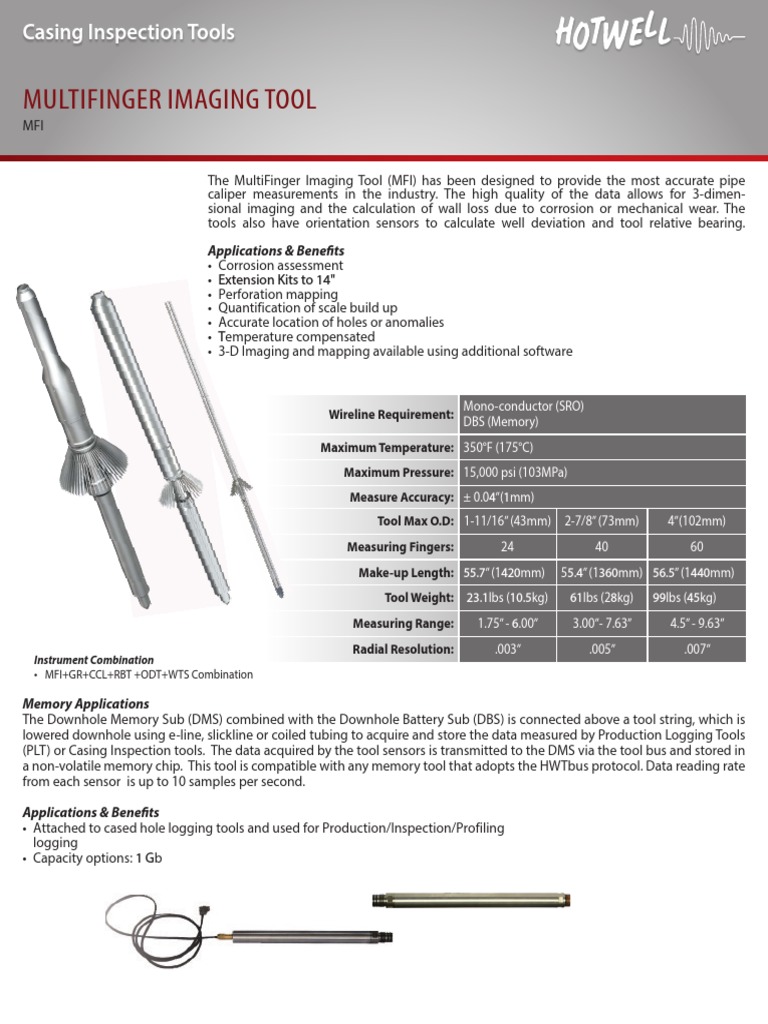 Casing Inspection Tools

HOTWELL

MULTIFINGER IMAGING TOOL

MFI

The MultiFinger Imaging Tool (MFI) has been designed to provide the most accurate pipe caliper measurements in the industry. The high quality of the data allows for 3-dimensional imaging and the calculation of wall loss due to corrosion or mechanical wear. The tools also have orientation sensors to calculate well deviation and tool relative bearing.

Applications & Benefits
• Corrosion assessment
• Extension Kits to 14"
• Perforation mapping
• Quantification of scale build up
• Accurate location of holes or anomalies
• Temperature compensated
• 3-D Imaging and mapping available using additional software

| Wireline Requirement: | Mono-conductor (SRO) DBS (Memory) | | |
|---|---|---|---|
| Maximum Temperature: | 350°F (175°C) | | |
| Maximum Pressure: | 15,000 psi (103MPa) | | |
| Measure Accuracy: | ± 0.04"(1mm) | | |
| Tool Max O.D: | 1-11/16" (43mm) | 2-7/8" (73mm) | 4"(102mm) |
| Measuring Fingers: | 24 | 40 | 60 |
| Make-up Length: | 55.7" (1420mm) | 55.4" (1360mm) | 56.5" (1440mm) |
| Tool Weight: | 23.1lbs (10.5kg) | 61lbs (28kg) | 99lbs (45kg) |
| Measuring Range: | 1.75" - 6.00" | 3.00"- 7.63" | 4.5" - 9.63" |
| Radial Resolution: | .003" | .005" | .007" |

Instrument Combination
• MFI+GR+CCL+RBT +ODT+WTS Combination

Memory Applications
The Downhole Memory Sub (DMS) combined with the Downhole Battery Sub (DBS) is connected above a tool string, which is lowered downhole using e-line, slickline or coiled tubing to acquire and store the data measured by Production Logging Tools (PLT) or Casing Inspection tools. The data acquired by the tool sensors is transmitted to the DMS via the tool bus and stored in a non-volatile memory chip. This tool is compatible with any memory tool that adopts the HWTbus protocol. Data reading rate from each sensor is up to 10 samples per second.

Applications & Benefits
• Attached to cased hole logging tools and used for Production/Inspection/Profiling logging
• Capacity options: 1 Gb